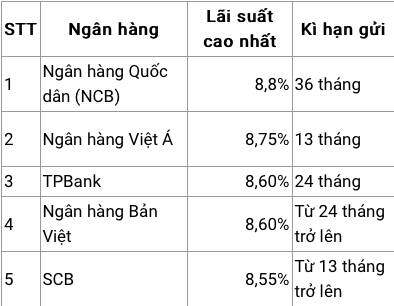 | STT | Ngân hàng | Lãi suất cao nhất | Kì hạn gửi |
|---|---|---|---|
| 1 | Ngân hàng Quốc dân (NCB) | 8,8% | 36 tháng |
| 2 | Ngân hàng Việt Á | 8,75% | 13 tháng |
| 3 | TPBank | 8,60% | 24 tháng |
| 4 | Ngân hàng Bản Việt | 8,60% | Từ 24 tháng trở lên |
| 5 | SCB | 8,55% | Từ 13 tháng trở lên |